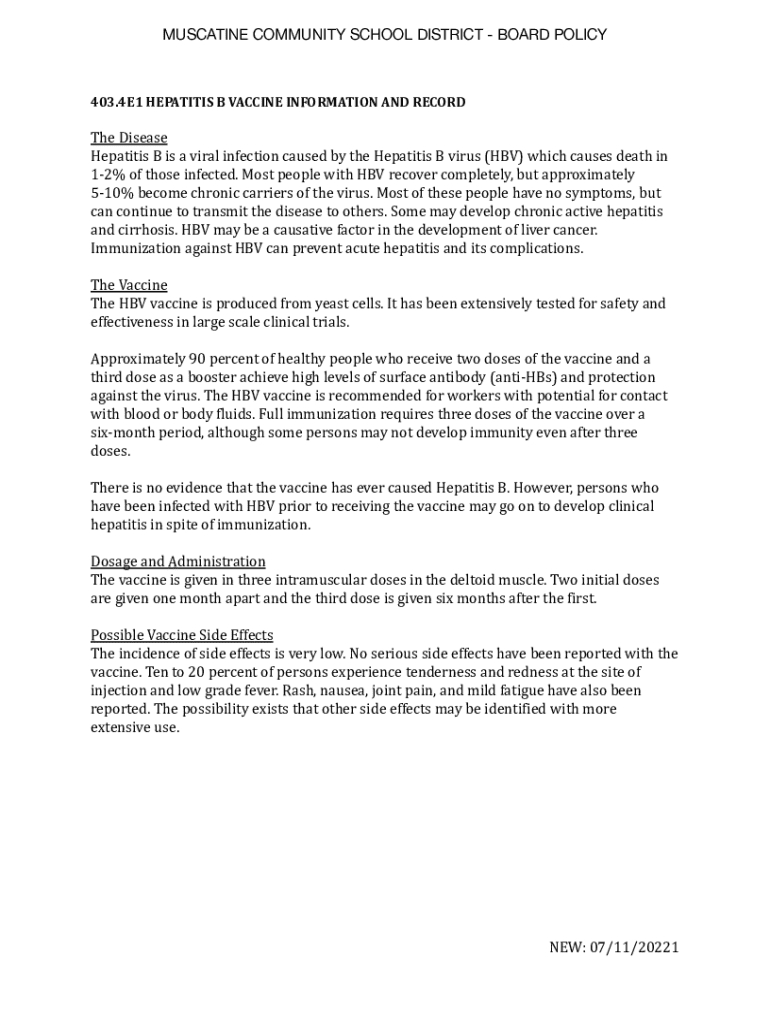 MUSCATINE COMMUNITY SCHOOL DISTRICT - BOARD POLICY

403.4E1 HEPATITIS B VACCINE INFORMATION AND RECORD

The Disease
Hepatitis B is a viral infection caused by the Hepatitis B virus (HBV) which causes death in 1-2% of those infected. Most people with HBV recover completely, but approximately 5-10% become chronic carriers of the virus. Most of these people have no symptoms, but can continue to transmit the disease to others. Some may develop chronic active hepatitis and cirrhosis. HBV may be a causative factor in the development of liver cancer. Immunization against HBV can prevent acute hepatitis and its complications.

The Vaccine
The HBV vaccine is produced from yeast cells. It has been extensively tested for safety and effectiveness in large scale clinical trials.

Approximately 90 percent of healthy people who receive two doses of the vaccine and a third dose as a booster achieve high levels of surface antibody (anti-HBs) and protection against the virus. The HBV vaccine is recommended for workers with potential for contact with blood or body fluids. Full immunization requires three doses of the vaccine over a six-month period, although some persons may not develop immunity even after three doses.

There is no evidence that the vaccine has ever caused Hepatitis B. However, persons who have been infected with HBV prior to receiving the vaccine may go on to develop clinical hepatitis in spite of immunization.

Dosage and Administration
The vaccine is given in three intramuscular doses in the deltoid muscle. Two initial doses are given one month apart and the third dose is given six months after the first.

Possible Vaccine Side Effects
The incidence of side effects is very low. No serious side effects have been reported with the vaccine. Ten to 20 percent of persons experience tenderness and redness at the site of injection and low grade fever. Rash, nausea, joint pain, and mild fatigue have also been reported. The possibility exists that other side effects may be identified with more extensive use.

NEW: 07/11/20221